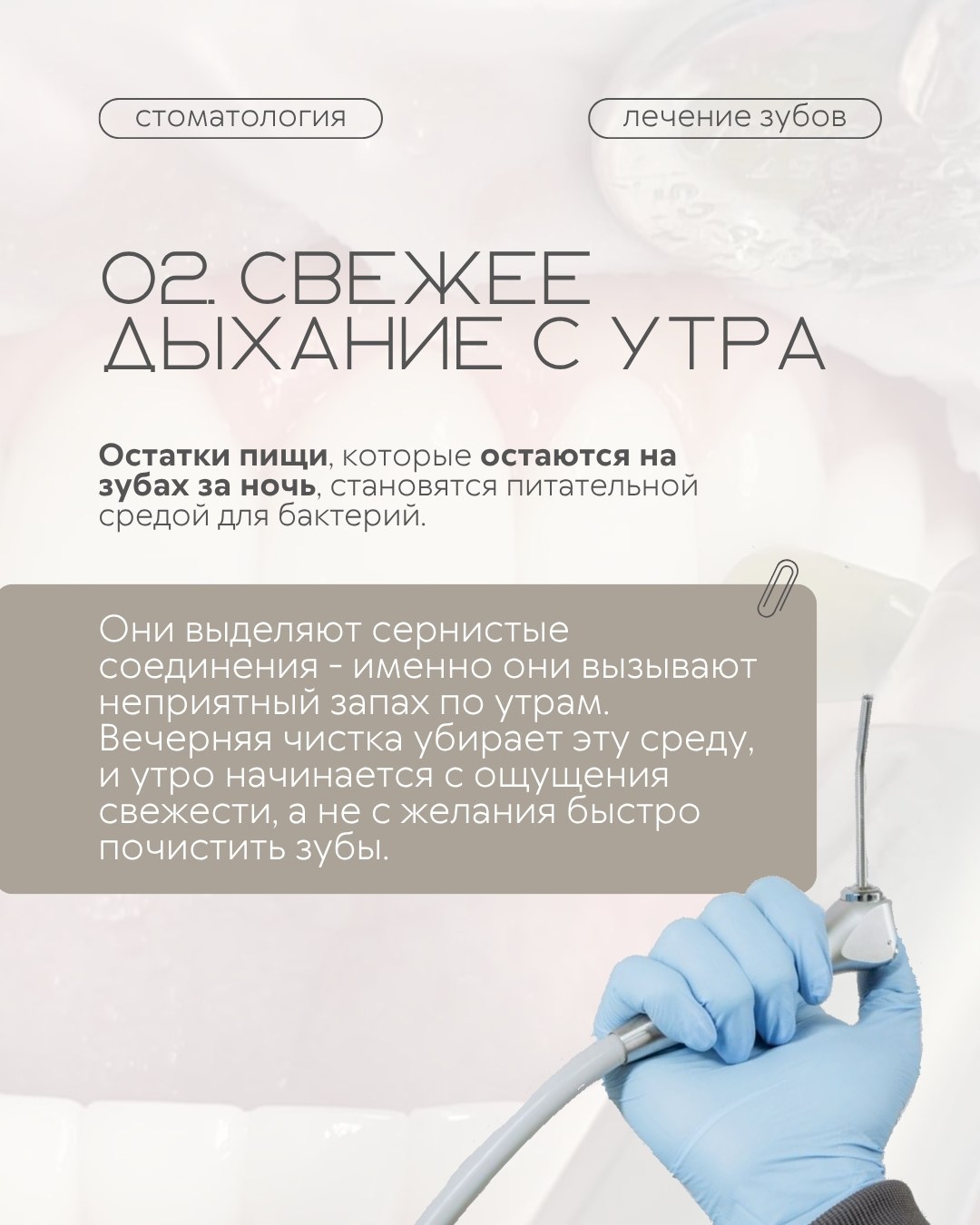 стоматология

лечение зубов

02. СВЕЖЕЕ ДЫХАНИЕ С УТРА

Остатки пищи, которые остаются на зубах за ночь, становятся питательной средой для бактерий.

Они выделяют сернистые соединения - именно они вызывают неприятный запах по утрам. Вечерняя чистка убирает эту среду, и утро начинается с ощущения свежести, а не с желания быстро почистить зубы.